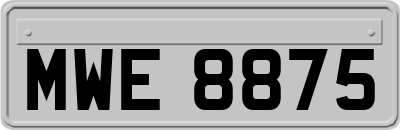 MWE 8875